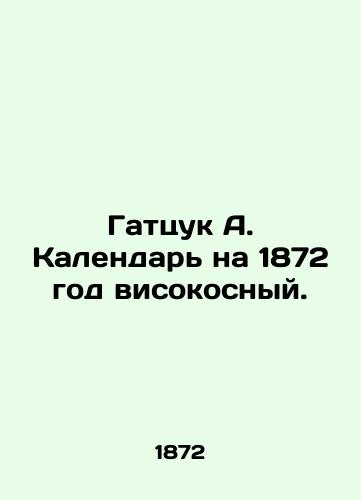 Гатцук А. Календарь на 1872 год високосный.

1872